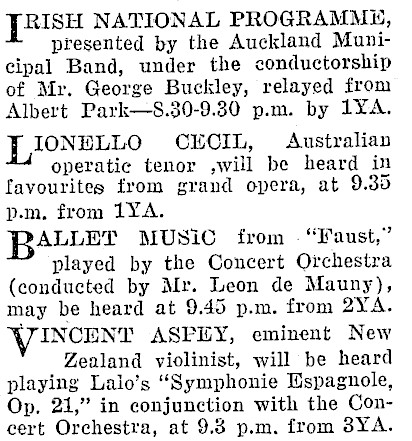 IRISH NATIONAL PROGRAMME, presented by the Auckland Municipal Band, under the conductorship of Mr. George Buckley, relayed from Albert Park—8.30-9.30 p.m. by 1YA.

LIONELLO CECIL, Australian operatic tenor ,will be heard in favourites from grand opera, at 9.35 p.m. from 1YA.

BALLET MUSIC from "Faust," played by the Concert Orchestra (conducted by Mr. Leon de Mauny), may be heard at 9.45 p.m. from 2YA.

VINCENT ASPEY, eminent New Zealand violinist, will be heard playing Lalo's "Symphonie Espagnole, Op. 21," in conjunction with the Concert Orchestra, at 9.3 p.m. from 3YA.